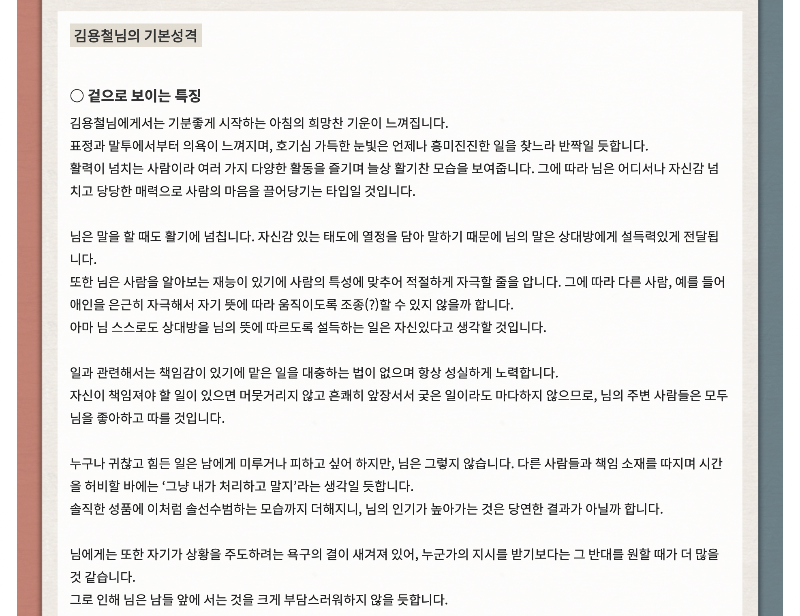 김용철님의 기본성격

○ 겉으로 보이는 특징

김용철님에게서는 기분좋게 시작하는 아침의 희망찬 기운이 느껴집니다.
표정과 말투에서부터 의욕이 느껴지며, 호기심 가득한 눈빛은 언제나 흥미진진한 일을 찾느라 반짝일 듯합니다.
활력이 넘치는 사람이라 여러 가지 다양한 활동을 즐기며 늘상 활기찬 모습을 보여줍니다. 그에 따라 님은 어디서나 자신감 넘치고 당당한 매력으로 사람의 마음을 끌어당기는 타입일 것입니다.

님은 말을 할 때도 활기에 넘칩니다. 자신감 있는 태도에 열정을 담아 말하기 때문에 님의 말은 상대방에게 설득력있게 전달됩니다.
또한 님은 사람을 알아보는 재능이 있기에 사람의 특성에 맞추어 적절하게 자극할 줄을 압니다. 그에 따라 다른 사람, 예를 들어 애인을 은근히 자극해서 자기 뜻에 따라 움직이도록 조종(?)할 수 있지 않을까 합니다.
아마 님 스스로도 상대방을 님의 뜻에 따르도록 설득하는 일은 자신있다고 생각할 것입니다.

일과 관련해서는 책임감이 있기에 맡은 일을 대충하는 법이 없으며 항상 성실하게 노력합니다.
자신이 책임져야 할 일이 있으면 머뭇거리지 않고 흔쾌히 앞장서서 궂은 일이라도 마다하지 않으므로, 님의 주변 사람들은 모두 님을 좋아하고 따를 것입니다.

누구나 귀찮고 힘든 일은 남에게 미루거나 피하고 싶어 하지만, 님은 그렇지 않습니다. 다른 사람들과 책임 소재를 따지며 시간을 허비할 바에는 '그냥 내가 처리하고 말지'라는 생각일 듯합니다.
솔직한 성품에 이처럼 솔선수범하는 모습까지 더해지니, 님의 인기가 높아가는 것은 당연한 결과가 아닐까 합니다.

님에게는 또한 자기가 상황을 주도하려는 욕구의 결이 새겨져 있어, 누군가의 지시를 받기보다는 그 반대를 원할 때가 더 많을 것 같습니다.
그로 인해 님은 남들 앞에 서는 것을 크게 부담스러워하지 않을 듯합니다.